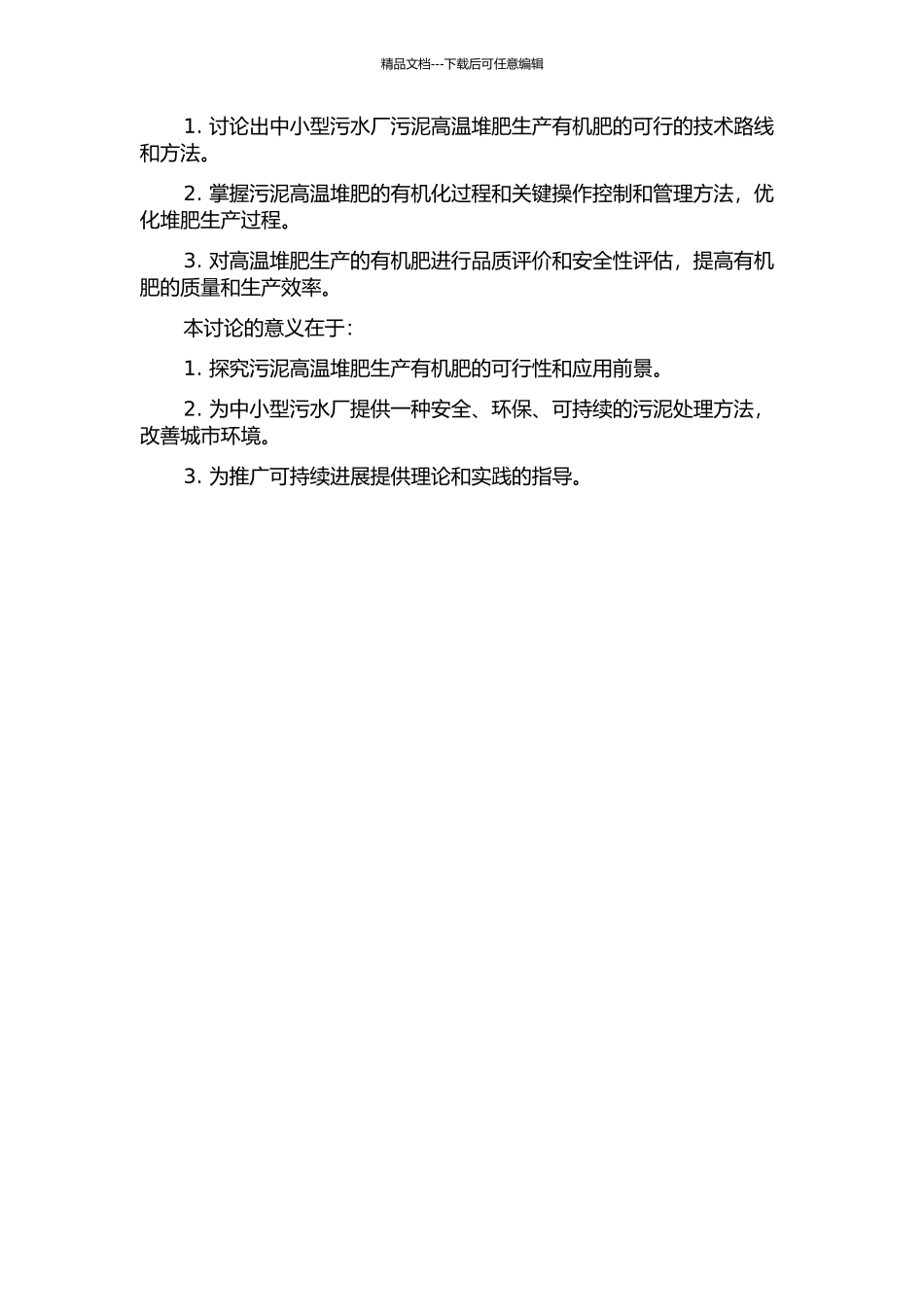 精品文档---下载后可任意编辑

1. 讨论出中小型污水厂污泥高温堆肥生产有机肥的可行的技术路线和方法。

2. 掌握污泥高温堆肥的有机化过程和关键操作控制和管理方法，优化堆肥生产过程。

3. 对高温堆肥生产的有机肥进行品质评价和安全性评估，提高有机肥的质量和生产效率。

本讨论的意义在于：

1. 探究污泥高温堆肥生产有机肥的可行性和应用前景。

2. 为中小型污水厂提供一种安全、环保、可持续的污泥处理方法，改善城市环境。

3. 为推广可持续进展提供理论和实践的指导。